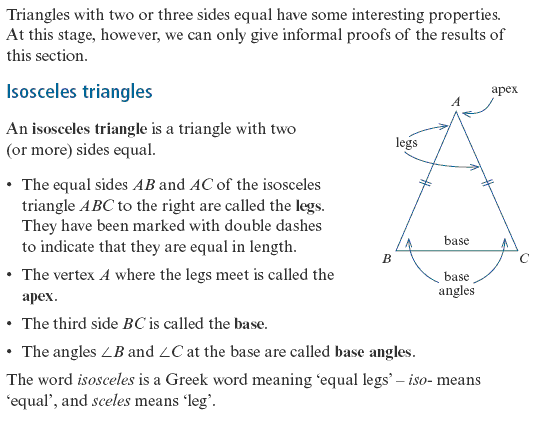 Triangles with two or three sides equal have some interesting properties. At this stage, however, we can only give informal proofs of the results of this section.

Isosceles triangles

An isosceles triangle is a triangle with two (or more) sides equal.

• The equal sides $AB$ and $AC$ of the isosceles triangle $ABC$ to the right are called the legs. They have been marked with double dashes to indicate that they are equal in length.

• The vertex $A$ where the legs meet is called the apex.

• The third side $BC$ is called the base.

• The angles $\angle B$ and $\angle C$ at the base are called base angles.

The word isosceles is a Greek word meaning ‘equal legs’ – iso- means ‘equal’, and sceles means ‘leg’.

apex
$A$
legs
base
$B$
$C$
base angles